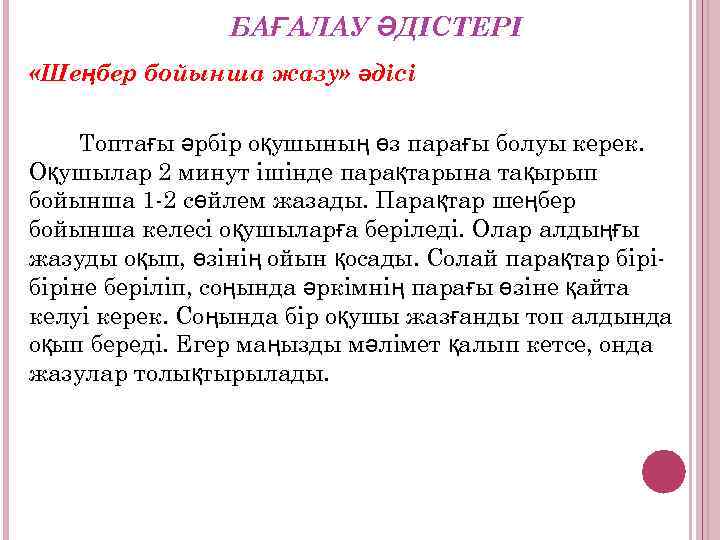 БАҒАЛАУ ӘДІСТЕРІ

«Шеңбер бойынша жазу» әдісі

Топтағы әрбір оқушының өз парағы болуы керек. Оқушылар 2 минут ішінде парақтарына тақырып бойынша 1-2 сөйлем жазады. Парақтар шеңбер бойынша келесі оқушыларға беріледі. Олар алдыңғы жазуды оқып, өзінің ойын қосады. Солай парақтар бірі-біріне беріліп, соңында әркімнің парағы өзіне қайта келуі керек. Соңында бір оқушы жазғанды топ алдында оқып береді. Егер маңызды мәлімет қалып кетсе, онда жазулар толықтырылады.